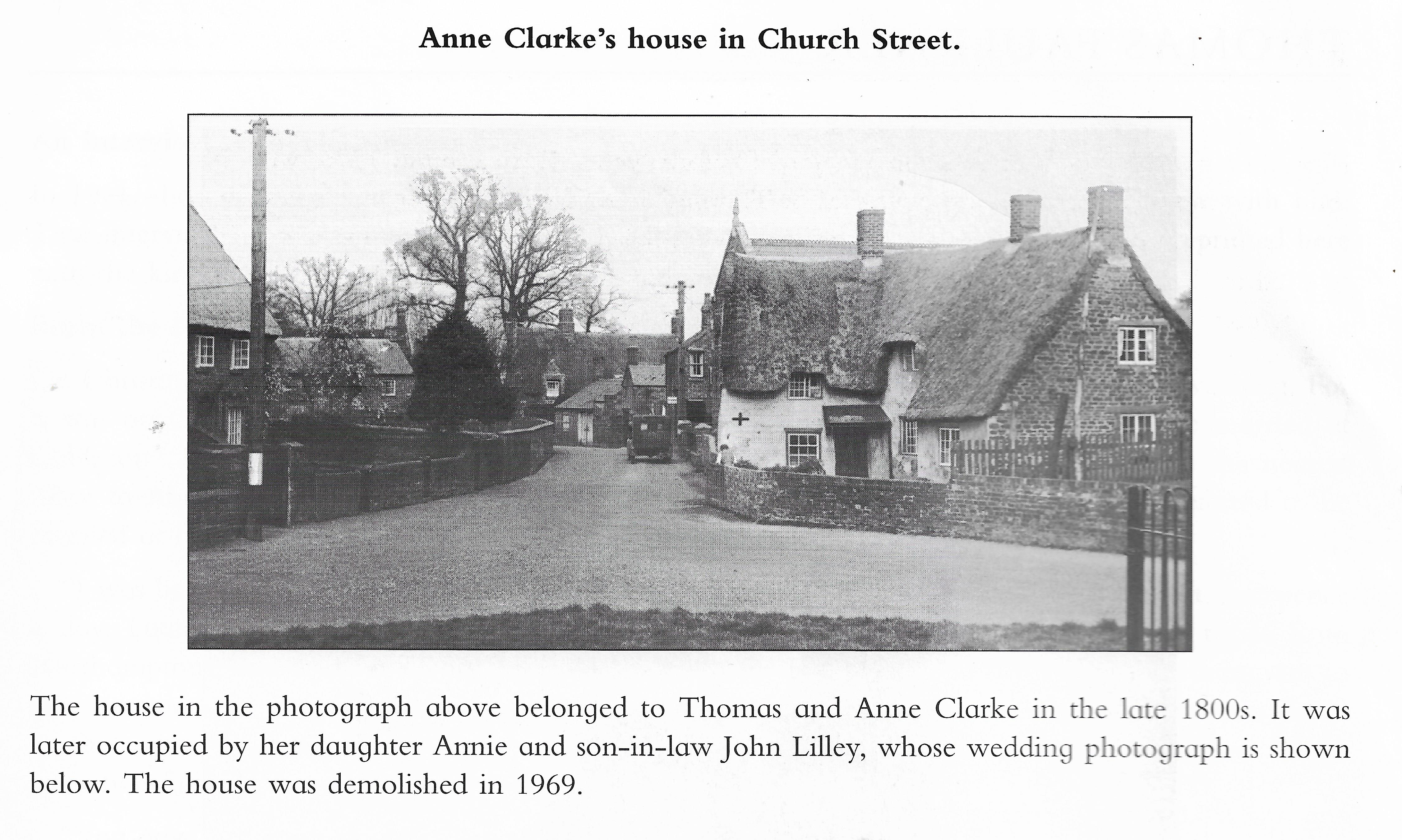 Anne Clarke's house in Church Street.

The house in the photograph above belonged to Thomas and Anne Clarke in the late 1800s. It was later occupied by her daughter Annie and son-in-law John Lilley, whose wedding photograph is shown below. The house was demolished in 1969.